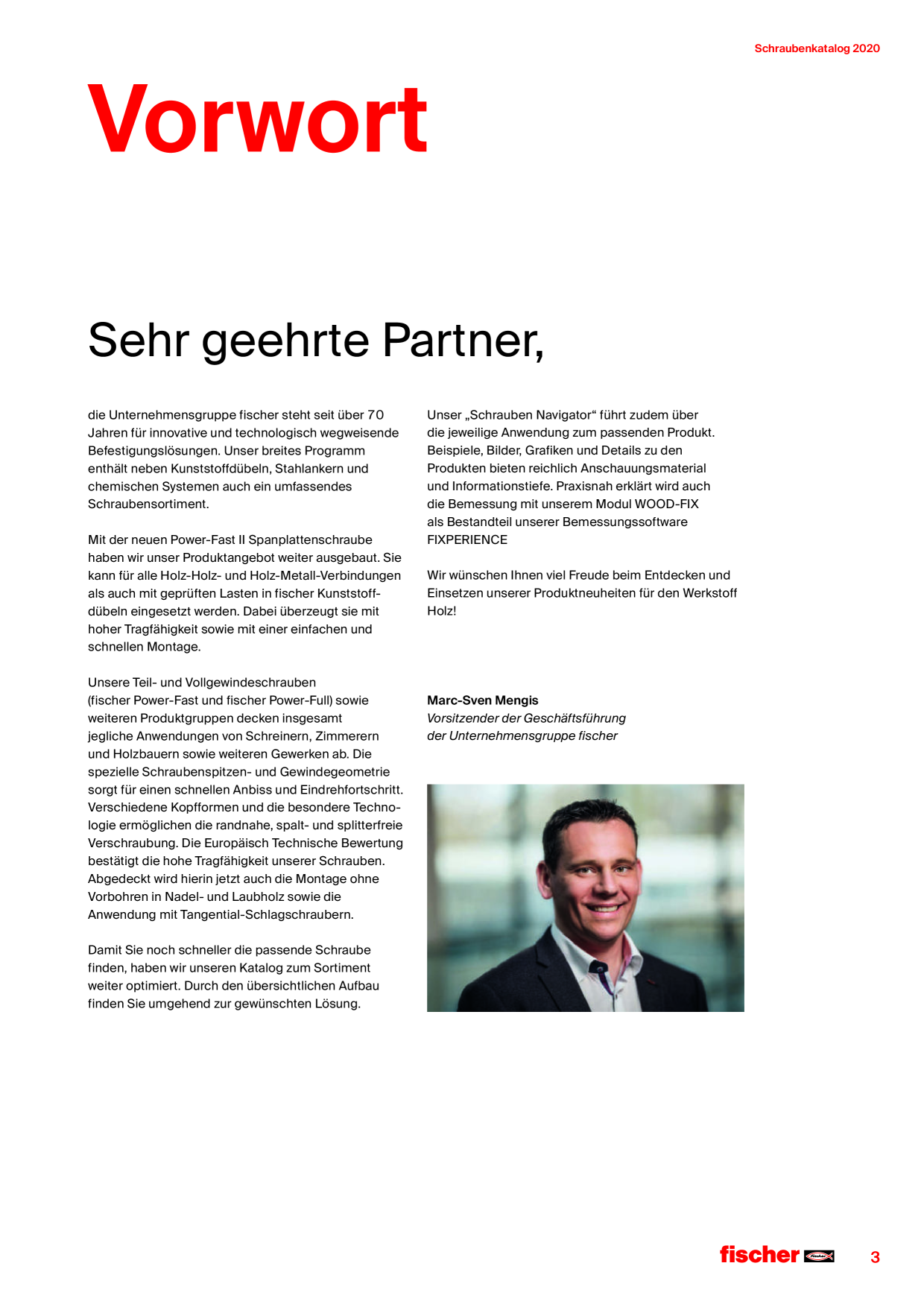 Schraubenkatalog 2020

Vorwort

Sehr geehrte Partner,

die Unternehmensgruppe fischer steht seit über 70 Jahren für innovative und technologisch wegweisende Befestigungslösungen. Unser breites Programm enthält neben Kunststoffdübeln, Stahlankern und chemischen Systemen auch ein umfassendes Schraubensortiment.

Mit der neuen Power-Fast II Spanplattenschraube haben wir unser Produktangebot weiter ausgebaut. Sie kann für alle Holz-Holz- und Holz-Metall-Verbindungen als auch mit geprüften Lasten in fischer Kunststoffdübeln eingesetzt werden. Dabei überzeugt sie mit hoher Tragfähigkeit sowie mit einer einfachen und schnellen Montage.

Unsere Teil- und Vollgewindeschrauben (fischer Power-Fast und fischer Power-Full) sowie weiteren Produktgruppen decken insgesamt jegliche Anwendungen von Schreinern, Zimmerern und Holzbauern sowie weiteren Gewerken ab. Die spezielle Schraubenspitzen- und Gewindegeometrie sorgt für einen schnellen Anbiss und Eindrehfortschritt. Verschiedene Kopfformen und die besondere Technologie ermöglichen die randnahe, spalt- und splitterfreie Verschraubung. Die Europäisch Technische Bewertung bestätigt die hohe Tragfähigkeit unserer Schrauben. Abgedeckt wird hierin jetzt auch die Montage ohne Vorbohren in Nadel- und Laubholz sowie die Anwendung mit Tangential-Schlagschraubern.

Damit Sie noch schneller die passende Schraube finden, haben wir unseren Katalog zum Sortiment weiter optimiert. Durch den übersichtlichen Aufbau finden Sie umgehend zur gewünschten Lösung.

Unser „Schrauben Navigator“ führt zudem über die jeweilige Anwendung zum passenden Produkt. Beispiele, Bilder, Grafiken und Details zu den Produkten bieten reichlich Anschauungsmaterial und Informationstiefe. Praxisnah erklärt wird auch die Bemessung mit unserem Modul WOOD-FIX als Bestandteil unserer Bemessungssoftware FIXPERIENCE

Wir wünschen Ihnen viel Freude beim Entdecken und Einsetzen unserer Produktneuheiten für den Werkstoff Holz!

Marc-Sven Mengis
Vorsitzender der Geschäftsführung
der Unternehmensgruppe fischer

fischer

3